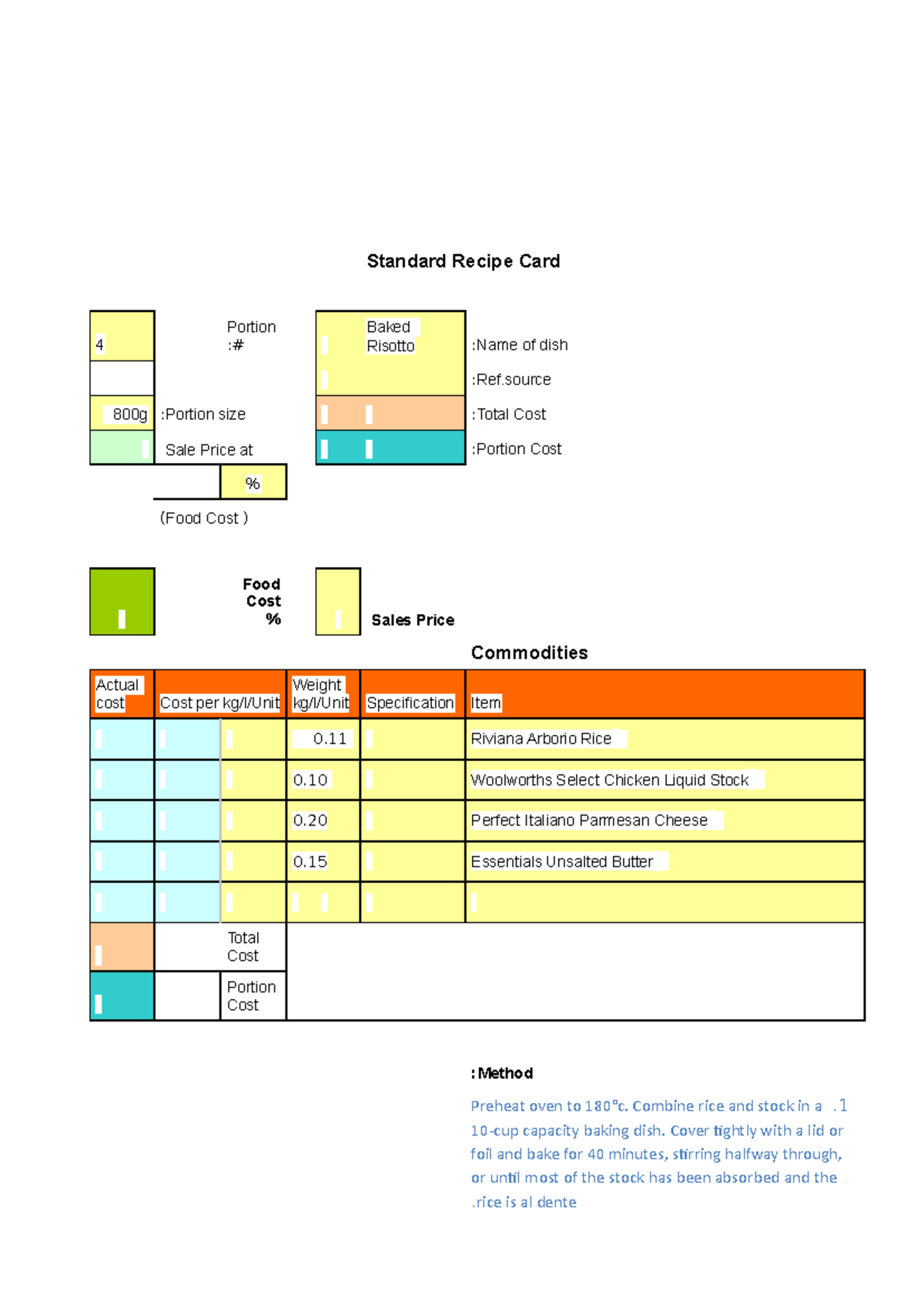 Standard Recipe Card

4 Portion :#

Baked Risotto :Name of dish

:Ref.source

800g :Portion size

:Total Cost

Sale Price at

:Portion Cost

%

(Food Cost )

Food Cost %

Sales Price

Commodities

| Actual cost | Cost per kg/l/Unit | Weight kg/l/Unit | Specification | Item |
|---|---|---|---|---|
| | | 0.11 | | Riviana Arborio Rice |
| | | 0.10 | | Woolworths Select Chicken Liquid Stock |
| | | 0.20 | | Perfect Italiano Parmesan Cheese |
| | | 0.15 | | Essentials Unsalted Butter |
| | | | | |
| | Total Cost | | | |
| | Portion Cost | | | |

:Method

Preheat oven to 180°c. Combine rice and stock in a .1 10-cup capacity baking dish. Cover tightly with a lid or foil and bake for 40 minutes, stirring halfway through, or until most of the stock has been absorbed and the .rice is al dente